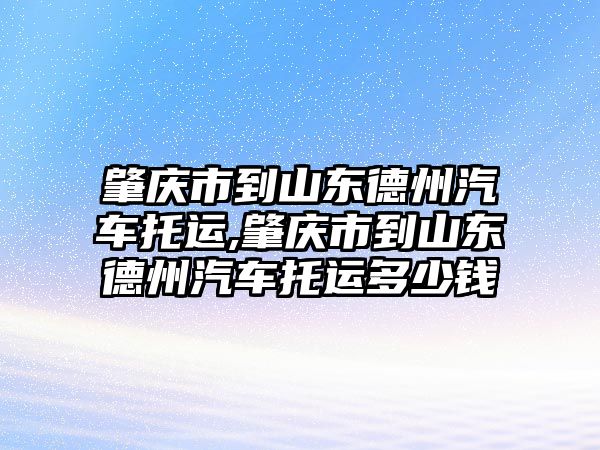 肇庆市到山东德州汽车托运,肇庆市到山东德州汽车托运多少钱